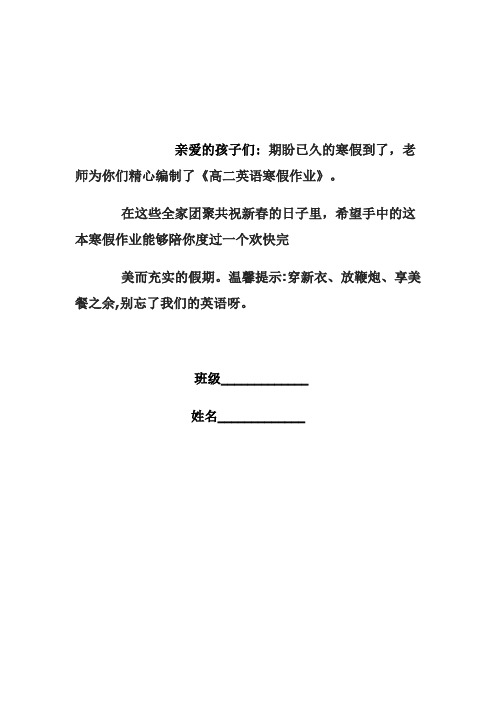 亲爱的孩子们：期盼已久的寒假到了，老师为你们精心编制了《高二英语寒假作业》。

在这些全家团聚共祝新春的日子里，希望手中的这本寒假作业能够陪你度过一个欢快完

美而充实的假期。温馨提示:穿新衣、放鞭炮、享美餐之余,别忘了我们的英语呀。

班级____________

姓名____________